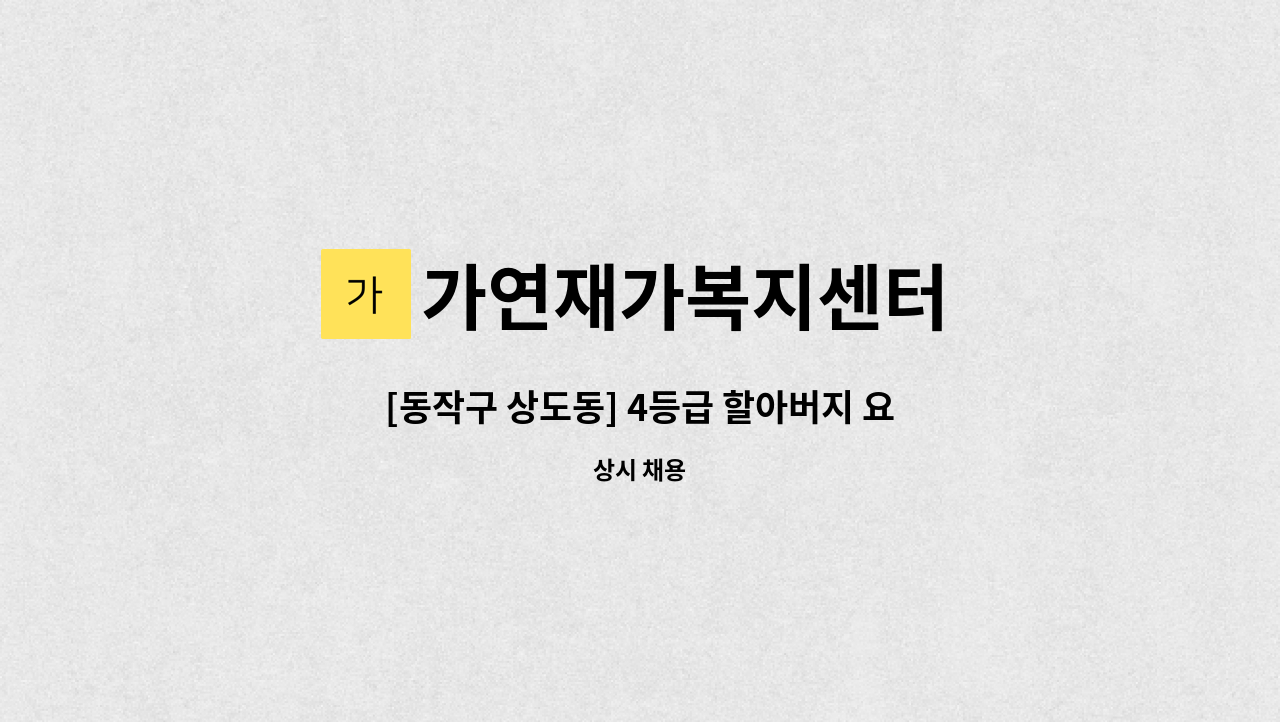 가 가연재가복지센터

[동작구 상도동] 4등급 할아버지 요

상시 채용